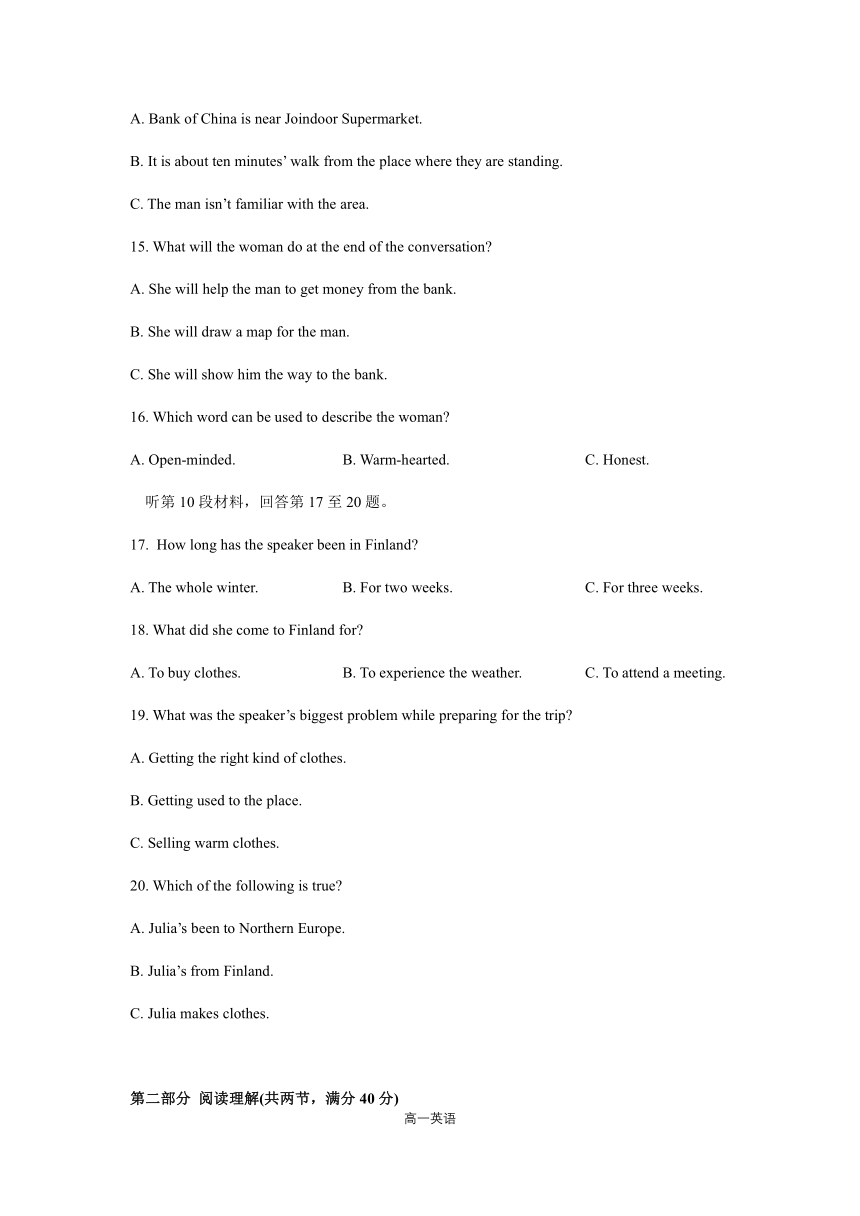 A. Bank of China is near Joindoor Supermarket.

B. It is about ten minutes' walk from the place where they are standing.

C. The man isn't familiar with the area.

15. What will the woman do at the end of the conversation?

A. She will help the man to get money from the bank.

B. She will draw a map for the man.

C. She will show him the way to the bank.

16. Which word can be used to describe the woman?

A. Open-minded.

B. Warm-hearted.

C. Honest.

听第 10 段材料，回答第 17 至 20 题。

17. How long has the speaker been in Finland?

A. The whole winter.

B. For two weeks.

C. For three weeks.

18. What did she come to Finland for?

A. To buy clothes.

B. To experience the weather.

C. To attend a meeting.

19. What was the speaker's biggest problem while preparing for the trip?

A. Getting the right kind of clothes.

B. Getting used to the place.

C. Selling warm clothes.

20. Which of the following is true?

A. Julia's been to Northern Europe.

B. Julia's from Finland.

C. Julia makes clothes.

第二部分 阅读理解(共两节，满分 40 分)

高一英语